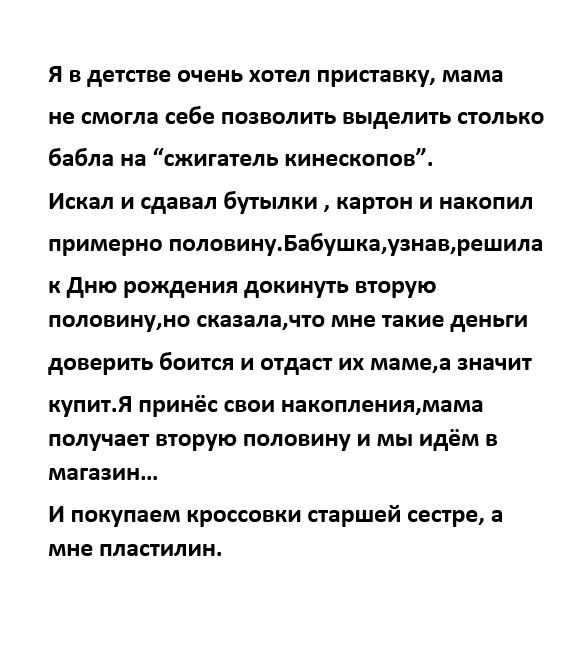 Я в детстве очень хотел приставку, мама не смогла себе позволить выделить столько бабла на “сжигатель кинескопов”.
Искал и сдавал бутылки , картон и накопил примерно половину.Бабушка,узнав,решила к Дню рождения докинуть вторую половину,но сказала,что мне такие деньги доверить боится и отдаст их маме,а значит купит.Я принёс свои накопления,мама получает вторую половину и мы идём в магазин...
И покупаем кроссовки старшей сестре, а мне пластилин.